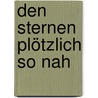 den sternen plötzlich so nah